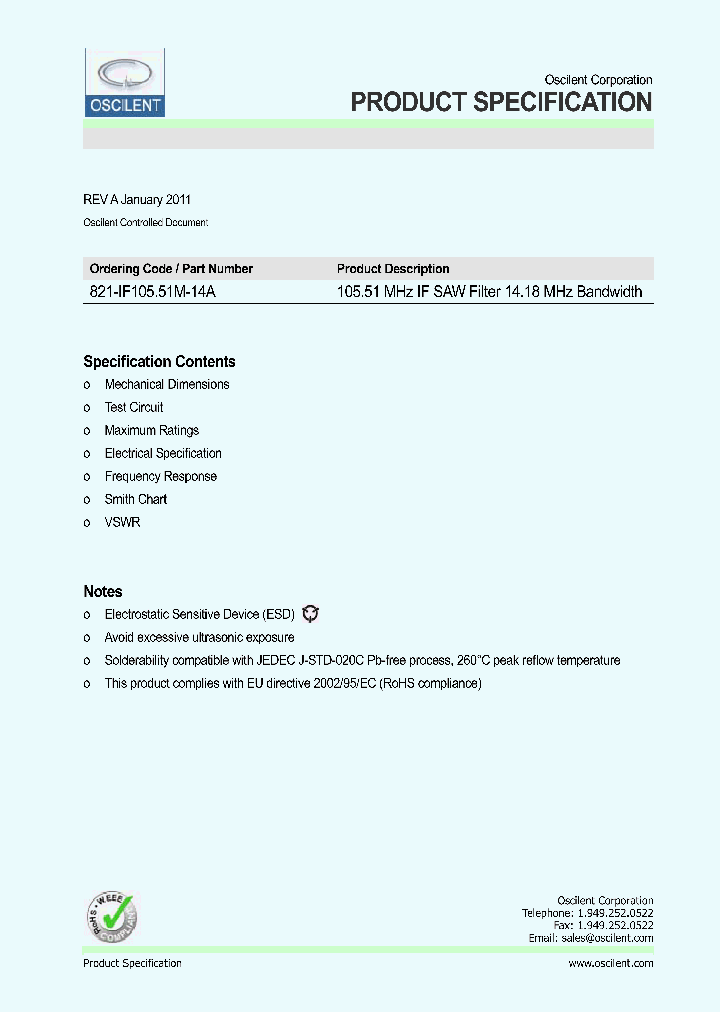 OSCILENT

Oscilent Corporation
PRODUCT SPECIFICATION

REV A January 2011
Oscilent Controlled Document:

| Ordering Code / Part Number | Product Description |
|---|---|
| 821-IF105.51M-14A | 105.51 MHz IF SAW Filter 14.18 MHz Bandwidth |

Specification Contents
o Mechanical Dimensions
o Test Circuit
o Maximum Ratings
o Electrical Specification
o Frequency Response
o Smith Chart
o VSWR

Notes
o Electrostatic Sensitive Device (ESD)
o Avoid excessive ultrasonic exposure
o Solderability compatible with JEDEC J-STD-020C Pb-free process, 260°C peak reflow temperature
o This product complies with EU directive 2002/95/EC (RoHS compliance)

RoHS WEEE COMPLIANT

Oscilent Corporation
Telephone: 1.949.252.0522
Fax: 1.949.252.0522
Email: sales@oscilent.com

Product Specification
www.oscilent.com